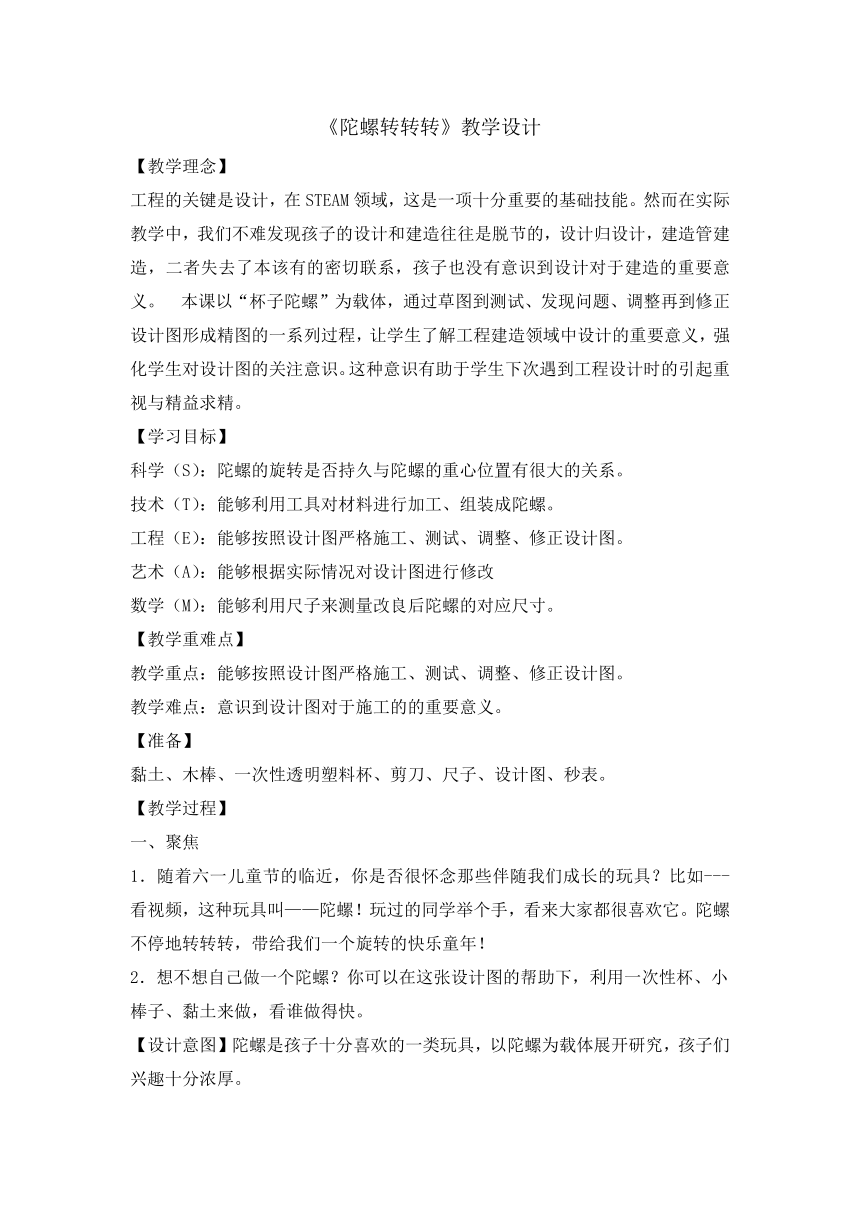 《陀螺转转转》教学设计

【教学理念】

工程的关键是设计，在STEAM领域，这是一项十分重要的基础技能。然而在实际教学中，我们不难发现孩子的设计和建造往往是脱节的，设计归设计，建造管建造，二者失去了本该有的密切联系，孩子也没有意识到设计对于建造的重要意义。　本课以“杯子陀螺”为载体，通过草图到测试、发现问题、调整再到修正设计图形成精图的一系列过程，让学生了解工程建造领域中设计的重要意义，强化学生对设计图的关注意识。这种意识有助于学生下次遇到工程设计时的引起重视与精益求精。

【学习目标】

科学（S）：陀螺的旋转是否持久与陀螺的重心位置有很大的关系。

技术（T）：能够利用工具对材料进行加工、组装成陀螺。

工程（E）：能够按照设计图严格施工、测试、调整、修正设计图。

艺术（A）：能够根据实际情况对设计图进行修改

数学（M）：能够利用尺子来测量改良后陀螺的对应尺寸。

【教学重难点】

教学重点：能够按照设计图严格施工、测试、调整、修正设计图。

教学难点：意识到设计图对于施工的的重要意义。

【准备】

黏土、木棒、一次性透明塑料杯、剪刀、尺子、设计图、秒表。

【教学过程】

一、聚焦

1．随着六一儿童节的临近，你是否很怀念那些伴随我们成长的玩具？比如---看视频，这种玩具叫——陀螺！玩过的同学举个手，看来大家都很喜欢它。陀螺不停地转转转，带给我们一个旋转的快乐童年！

2．想不想自己做一个陀螺？你可以在这张设计图的帮助下，利用一次性杯、小棒子、黏土来做，看谁做得快。

【设计意图】陀螺是孩子十分喜欢的一类玩具，以陀螺为载体展开研究，孩子们兴趣十分浓厚。